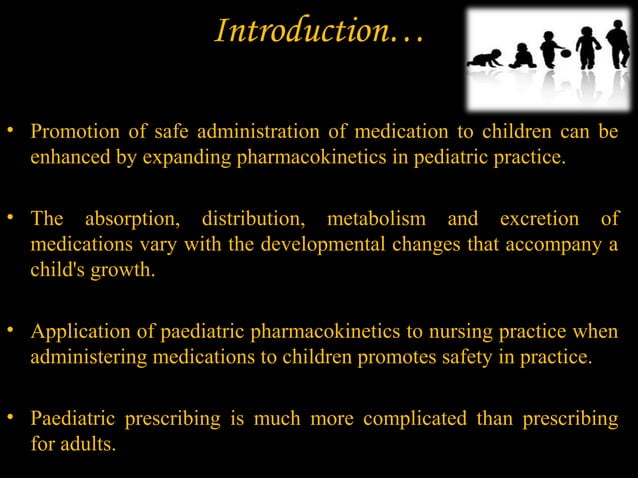 Introduction…

• Promotion of safe administration of medication to children can be enhanced by expanding pharmacokinetics in pediatric practice.

• The absorption, distribution, metabolism and excretion of medications vary with the developmental changes that accompany a child's growth.

• Application of paediatric pharmacokinetics to nursing practice when administering medications to children promotes safety in practice.

• Paediatric prescribing is much more complicated than prescribing for adults.